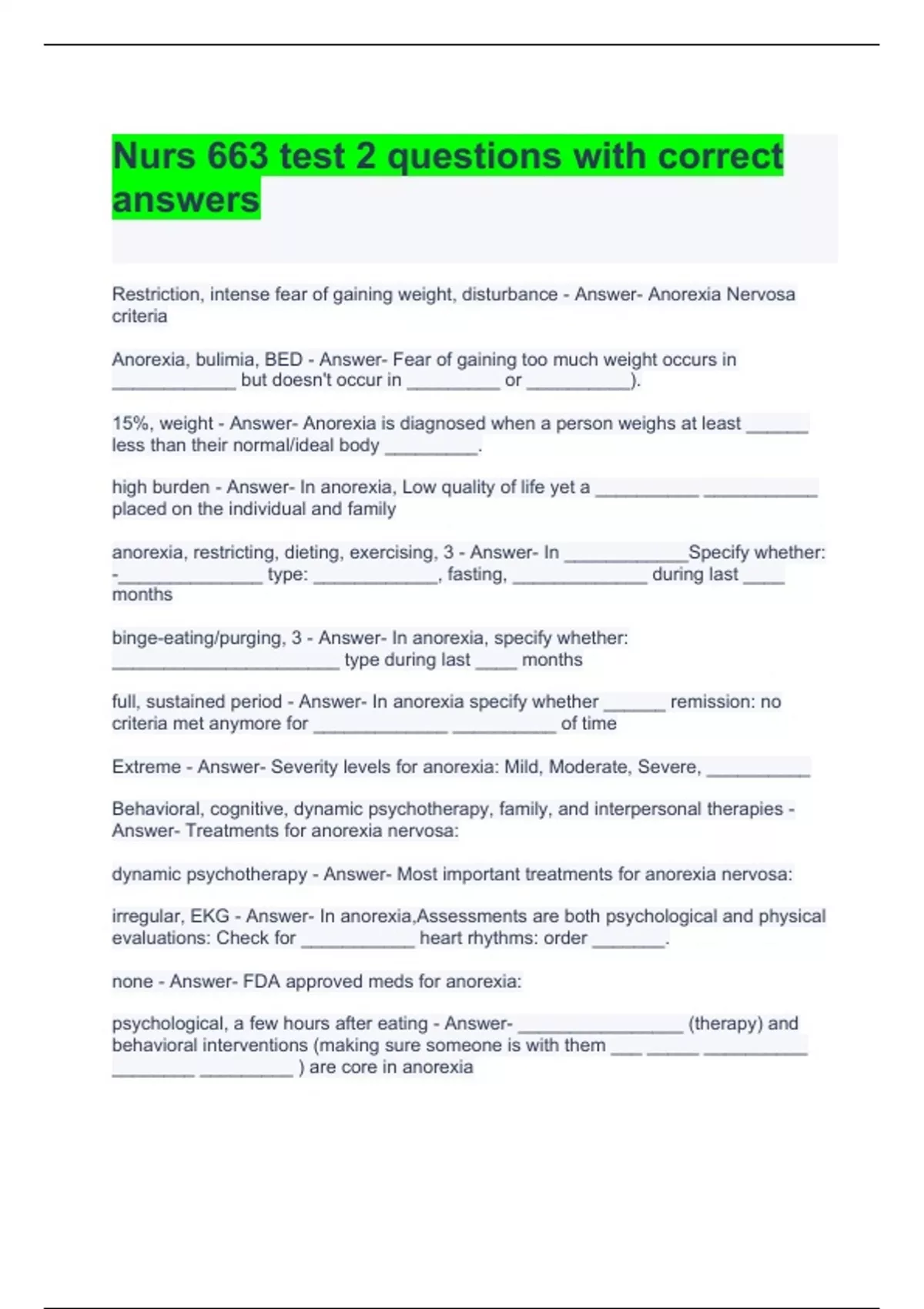 Nurs 663 test 2 questions with correct answers

Restriction, intense fear of gaining weight, disturbance - Answer- Anorexia Nervosa criteria

Anorexia, bulimia, BED - Answer- Fear of gaining too much weight occurs in ____________ but doesn't occur in _________ or __________).

15%, weight - Answer- Anorexia is diagnosed when a person weighs at least ______ less than their normal/ideal body _________.

high burden - Answer- In anorexia, Low quality of life yet a __________ ___________ placed on the individual and family

anorexia, restricting, dieting, exercising, 3 - Answer- In ____________Specify whether: -______________ type: ____________, fasting, _____________ during last ____ months

binge-eating/purging, 3 - Answer- In anorexia, specify whether: ______________________ type during last ____ months

full, sustained period - Answer- In anorexia specify whether ______ remission: no criteria met anymore for _____________ __________ of time

Extreme - Answer- Severity levels for anorexia: Mild, Moderate, Severe, __________

Behavioral, cognitive, dynamic psychotherapy, family, and interpersonal therapies - Answer- Treatments for anorexia nervosa:

dynamic psychotherapy - Answer- Most important treatments for anorexia nervosa:

irregular, EKG - Answer- In anorexia,Assessments are both psychological and physical evaluations: Check for ___________ heart rhythms: order _______.

none - Answer- FDA approved meds for anorexia:

psychological, a few hours after eating - Answer- ________________ (therapy) and behavioral interventions (making sure someone is with them ___ _____ __________ ________ _________ ) are core in anorexia